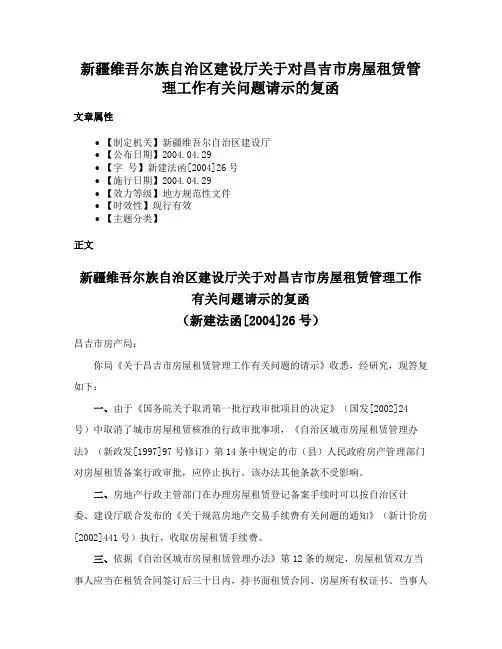 新疆维吾尔族自治区建设厅关于对昌吉市房屋租赁管理工作有关问题请示的复函

文章属性

• 【制定机关】新疆维吾尔自治区建设厅
• 【公布日期】2004.04.29
• 【字　号】新建法函[2004]26号
• 【施行日期】2004.04.29
• 【效力等级】地方规范性文件
• 【时效性】现行有效
• 【主题分类】

正文

新疆维吾尔族自治区建设厅关于对昌吉市房屋租赁管理工作有关问题请示的复函
（新建法函[2004]26号）

昌吉市房产局：

你局《关于昌吉市房屋租赁管理工作有关问题的请示》收悉，经研究，现答复如下：

一、由于《国务院关于取消第一批行政审批项目的决定》（国发[2002]24号）中取消了城市房屋租赁核准的行政审批事项，《自治区城市房屋租赁管理办法》（新政发[1997]97号修订）第14条中规定的市（县）人民政府房产管理部门对房屋租赁备案行政审批，应停止执行。该办法其他条款不受影响。

二、房地产行政主管部门在办理房屋租赁登记备案手续时可以按自治区计委、建设厅联合发布的《关于规范房地产交易手续费有关问题的通知》（新计价房[2002]441号）执行，收取房屋租赁手续费。

三、依据《自治区城市房屋租赁管理办法》第12条的规定，房屋租赁双方当事人应当在租赁合同签订后三十日内，持书面租赁合同、房屋所有权证书、当事人